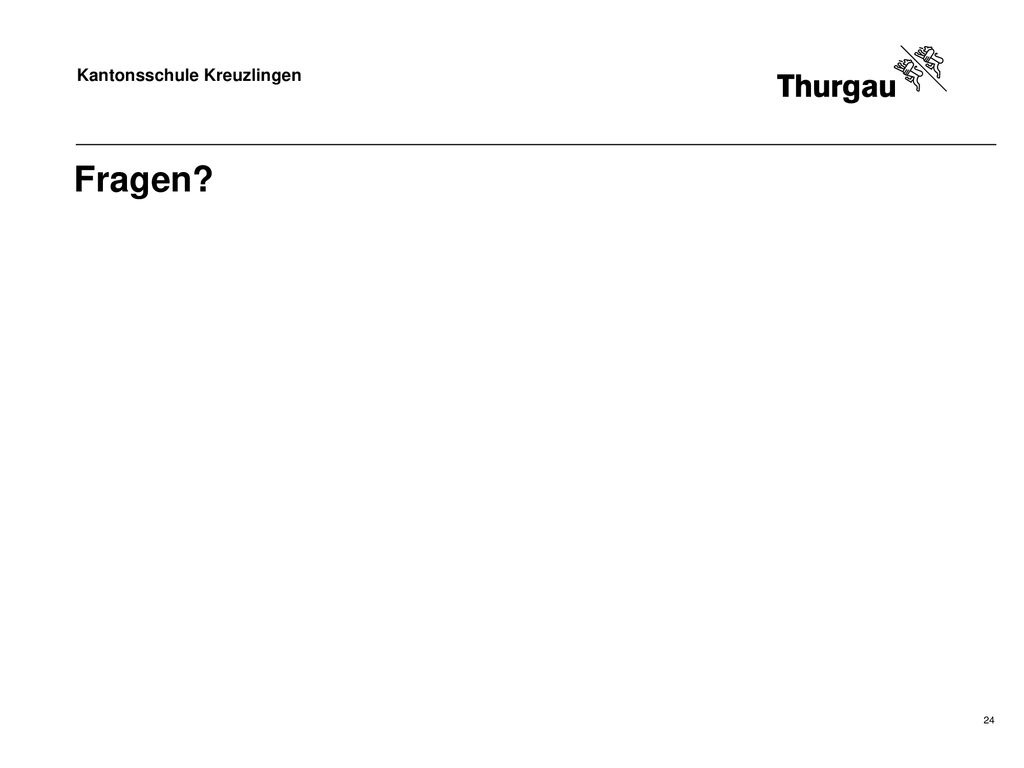 Kantonsschule Kreuzlingen

Thurgau

Fragen?

24